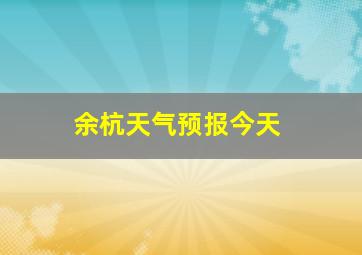 余杭天气预报今天